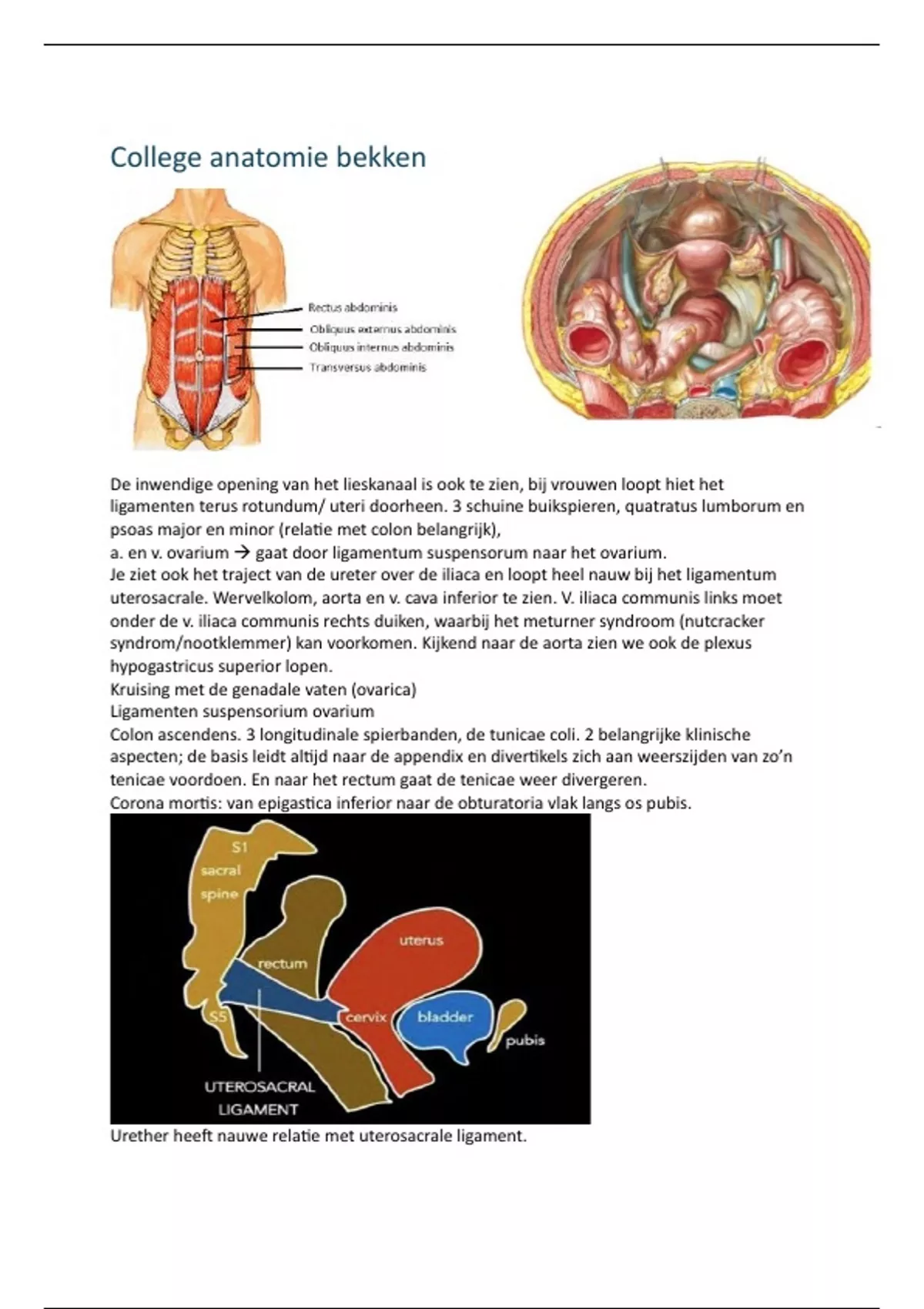 College anatomie bekken

Rectus abdominis
Obliquus externus abdominis
Obliquus internus abdominis
Transversus abdominis

De inwendige opening van het lieskanaal is ook te zien, bij vrouwen loopt hiet het ligamenten terus rotundum/ uteri doorheen. 3 schuine buikspieren, quatratus lumborum en psoas major en minor (relatie met colon belangrijk),
a. en v. ovarium → gaat door ligamentum suspensorum naar het ovarium.
Je ziet ook het traject van de ureter over de iliaca en loopt heel nauw bij het ligamentum uterosacrale. Wervelkolom, aorta en v. cava inferior te zien. V. iliaca communis links moet onder de v. iliaca communis rechts duiken, waarbij het meturner syndroom (nutcracker syndrom/nootklemmer) kan voorkomen. Kijkend naar de aorta zien we ook de plexus hypogastricus superior lopen.
Kruising met de genadale vaten (ovarica)
Ligamenten suspensorium ovarium
Colon ascendens. 3 longitudinale spierbanden, de tunicae coli. 2 belangrijke klinische aspecten; de basis leidt altijd naar de appendix en divertikels zich aan weerszijden van zo'n tenicae voordoen. En naar het rectum gaat de tenicae weer divergeren.
Corona mortis: van epigastica inferior naar de obturatoria vlak langs os pubis.

S1
sacral
spine
rectum
uterus
S5
cervix
bladder
pubis
UTEROSACRAL
LIGAMENT

Urether heeft nauwe relatie met uterosacrale ligament.